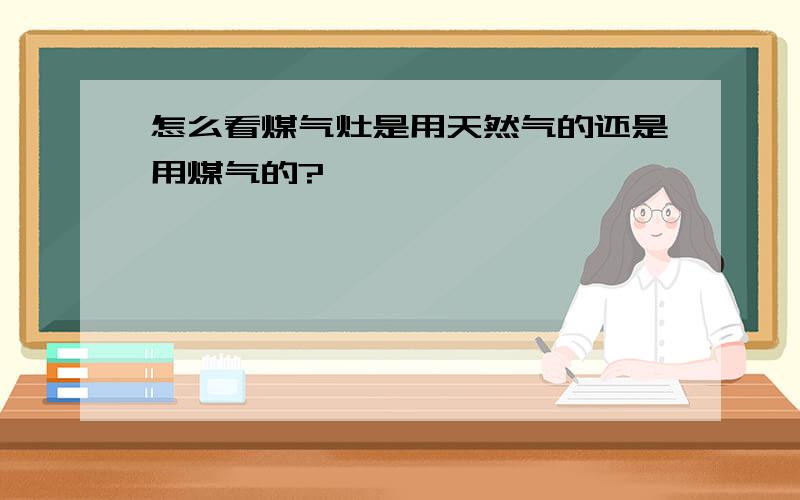 怎么看煤气灶是用天然气的还是用煤气的?